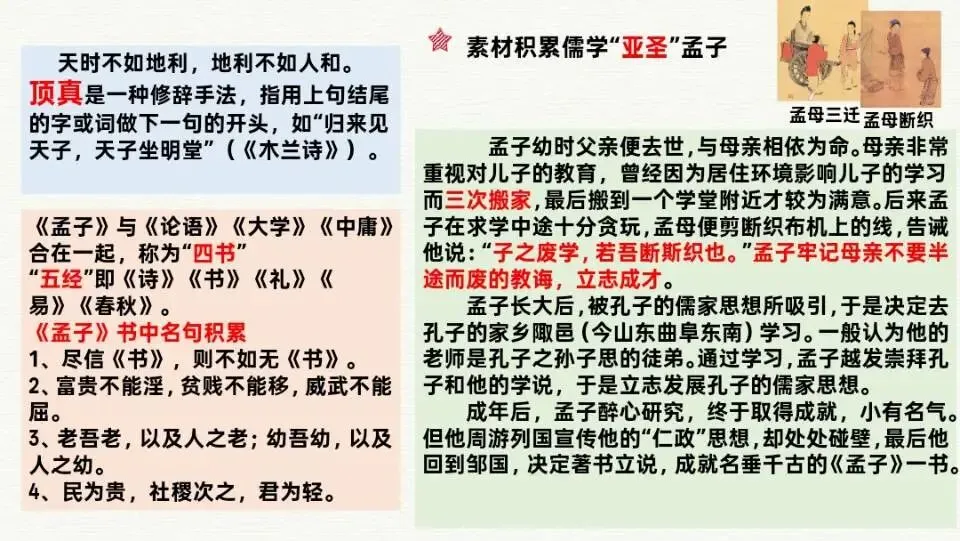 天时不如地利，地利不如人和。

顶真是一种修辞手法，指用上句结尾的字或词做下一句的开头，如“归来见天子，天子坐明堂”（《木兰诗》）。

《孟子》与《论语》《大学》《中庸》合在一起，称为“四书”

“五经”即《诗》《书》《礼》《易》《春秋》。

《孟子》书中名句积累

1、尽信《书》，则不如无《书》。

2、富贵不能淫，贫贱不能移，威武不能屈。

3、老吾老，以及人之老；幼吾幼，以及人之幼。

4、民为贵，社稷次之，君为轻。

素材积累儒学“亚圣”孟子

孟母三迁 孟母断织

孟子幼时父亲便去世，与母亲相依为命。母亲非常重视对儿子的教育，曾经因为居住环境影响儿子的学习而三次搬家，最后搬到一个学堂附近才较为满意。后来孟子在求学中途十分贪玩，孟母便剪断织布机上的线，告诫他说：“子之废学，若吾断斯织也。”孟子牢记母亲不要半途而废的教诲，立志成才。

孟子长大后，被孔子的儒家思想所吸引，于是决定去孔子的家乡陬邑（今山东曲阜东南）学习。一般认为他的老师是孔子之孙子思的徒弟。通过学习，孟子越发崇拜孔子和他的学说，于是立志发展孔子的儒家思想。

成年后，孟子醉心研究，终于取得成就，小有名气。但他周游列国宣传他的“仁政”思想，却处处碰壁，最后他回到邹国，决定著书立说，成就名垂千古的《孟子》一书。